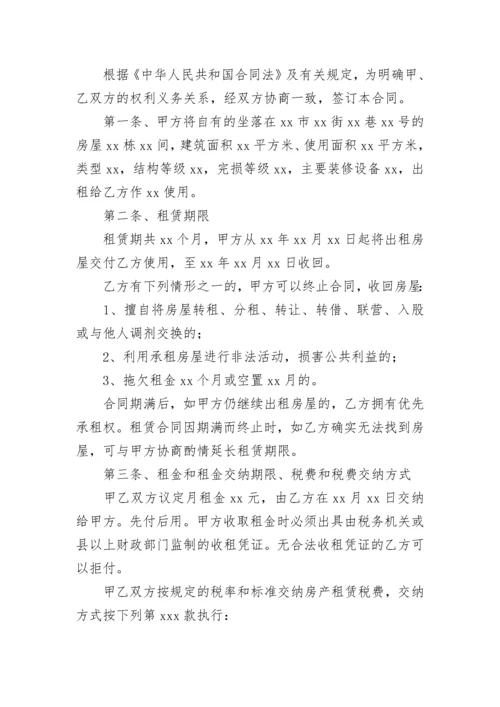 根据《中华人民共和国合同法》及有关规定，为明确甲、乙双方的权利义务关系，经双方协商一致，签订本合同。

第一条、甲方将自有的坐落在 xx 市 xx 街 xx 巷 xx 号的房屋 xx 栋 xx 间，建筑面积 xx 平方米、使用面积 xx 平方米，类型 xx，结构等级 xx，完损等级 xx，主要装修设备 xx，出租给乙方作 xx 使用。

第二条、租赁期限

租赁期共 xx 个月，甲方从 xx 年 xx 月 xx 日起将出租房屋交付乙方使用，至 xx 年 xx 月 xx 日收回。

乙方有下列情形之一的，甲方可以终止合同，收回房屋：

1、擅自将房屋转租、分租、转让、转借、联营、入股或与他人调剂交换的；

2、利用承租房屋进行非法活动，损害公共利益的；

3、拖欠租金 xx 个月或空置 xx 月的。

合同期满后，如甲方仍继续出租房屋的，乙方拥有优先承租权。租赁合同因期满而终止时，如乙方确实无法找到房屋，可与甲方协商酌情延长租赁期限。

第三条、租金和租金交纳期限、税费和税费交纳方式

甲乙双方议定月租金 xx 元，由乙方在 xx 月 xx 日交纳给甲方。先付后用。甲方收取租金时必须出具由税务机关或县以上财政部门监制的收租凭证。无合法收租凭证的乙方可以拒付。

甲乙双方按规定的税率和标准交纳房产租赁税费，交纳方式按下列第 xxx 款执行：